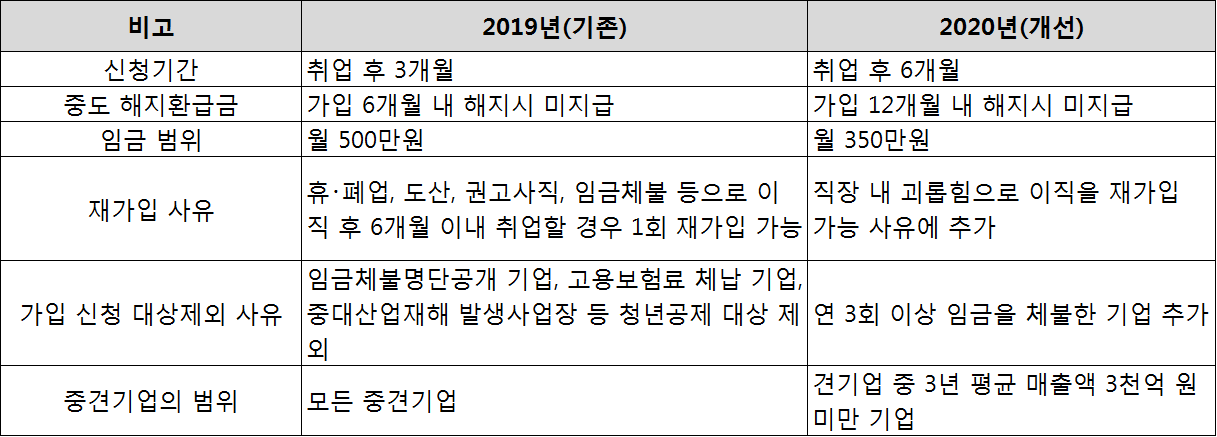 | 비고 | 2019년(기존) | 2020년(개선) |
|---|---|---|
| 신청기간 | 취업 후 3개월 | 취업 후 6개월 |
| 중도 해지환급금 | 가입 6개월 내 해지시 미지급 | 가입 12개월 내 해지시 미지급 |
| 임금 범위 | 월 500만원 | 월 350만원 |
| 재가입 사유 | 휴·폐업, 도산, 권고사직, 임금체불 등으로 이직 후 6개월 이내 취업할 경우 1회 재가입 가능 | 직장 내 괴롭힘으로 이직을 재가입 가능 사유에 추가 |
| 가입 신청 대상제외 사유 | 임금체불명단공개 기업, 고용보험료 체납 기업, 중대산업재해 발생사업장 등 청년공제 대상 제외 | 연 3회 이상 임금을 체불한 기업 추가 |
| 중견기업의 범위 | 모든 중견기업 | 견기업 중 3년 평균 매출액 3천억 원 미만 기업 |